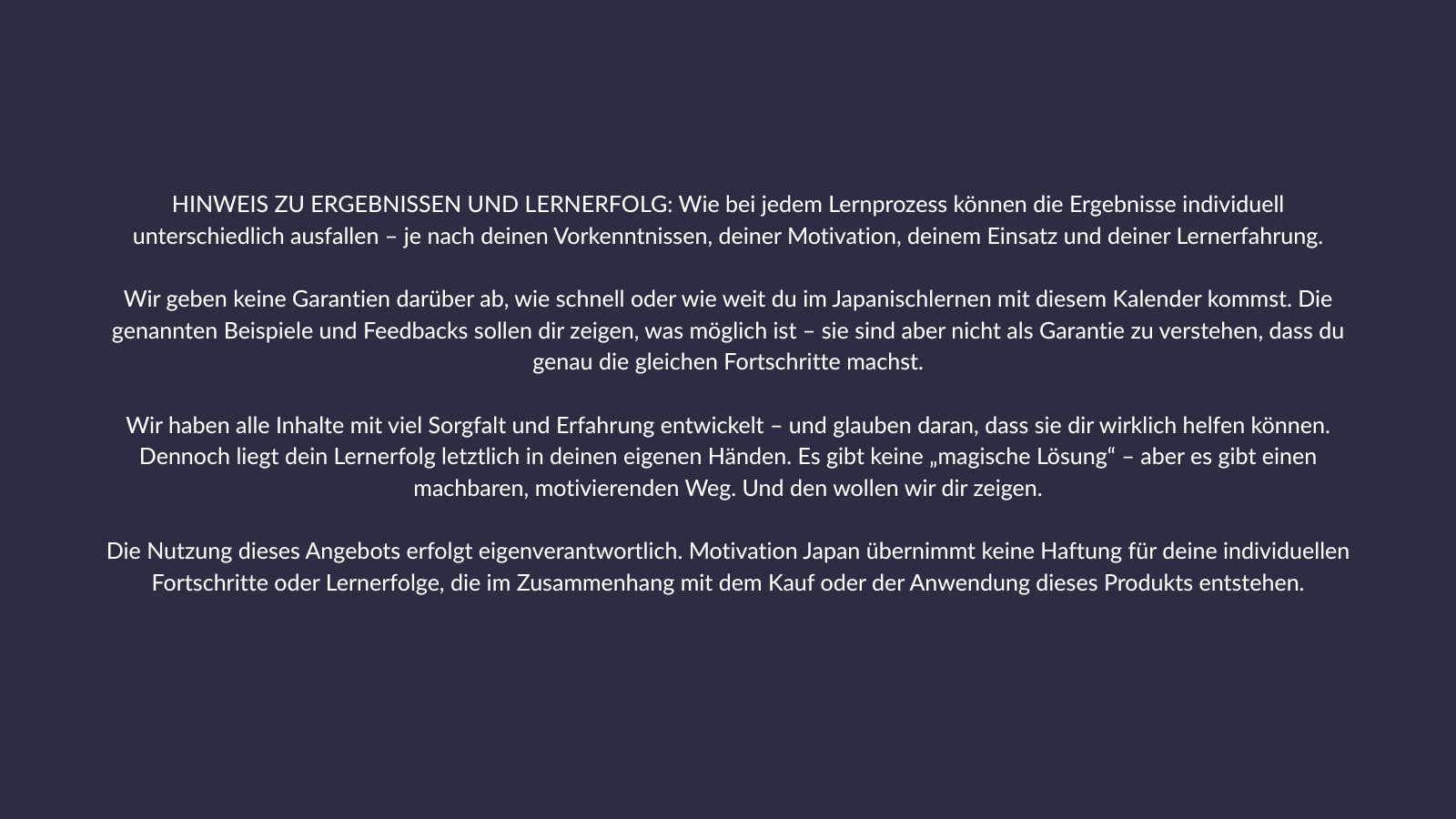 HINWEIS ZU ERGEBNISSEN UND LERNERFOLG: Wie bei jedem Lernprozess können die Ergebnisse individuell unterschiedlich ausfallen – je nach deinen Vorkenntnissen, deiner Motivation, deinem Einsatz und deiner Lernerfahrung.

Wir geben keine Garantien darüber ab, wie schnell oder wie weit du im Japanischlernen mit diesem Kalender kommst. Die genannten Beispiele und Feedbacks sollen dir zeigen, was möglich ist – sie sind aber nicht als Garantie zu verstehen, dass du genau die gleichen Fortschritte machst.

Wir haben alle Inhalte mit viel Sorgfalt und Erfahrung entwickelt – und glauben daran, dass sie dir wirklich helfen können. Dennoch liegt dein Lernerfolg letztlich in deinen eigenen Händen. Es gibt keine „magische Lösung“ – aber es gibt einen machbaren, motivierenden Weg. Und den wollen wir dir zeigen.

Die Nutzung dieses Angebots erfolgt eigenverantwortlich. Motivation Japan übernimmt keine Haftung für deine individuellen Fortschritte oder Lernerfolge, die im Zusammenhang mit dem Kauf oder der Anwendung dieses Produkts entstehen.